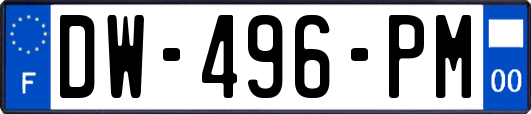 F
DW-496-PM
00